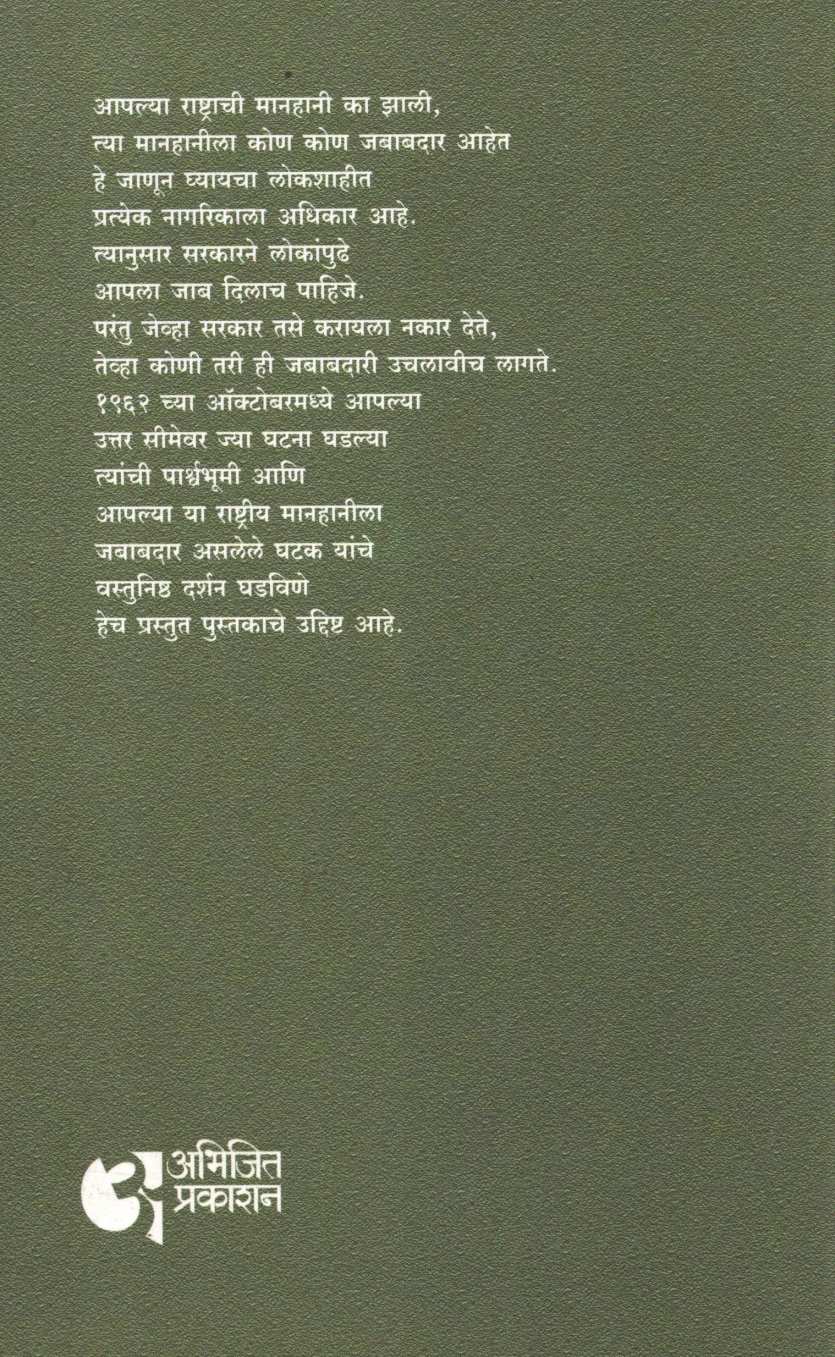 आपल्या राष्ट्राची मानहानी का झाली,
त्या मानहानीला कोण कोण जबाबदार आहेत
हे जाणून घ्यायचा लोकशाहीत
प्रत्येक नागरिकाला अधिकार आहे.
त्यानुसार सरकारने लोकांपुढे
आपला जाब दिलाच पाहिजे.
परंतु जेव्हा सरकार तसे करायला नकार देते,
तेव्हा कोणी तरी ही जबाबदारी उचलावीच लागते.
१९६२ च्या ऑक्टोबरमध्ये आपल्या
उत्तर सीमेवर ज्या घटना घडल्या
त्यांची पार्श्वभूमी आणि
आपल्या या राष्ट्रीय मानहानीला
जबाबदार असलेले घटक यांचे
वस्तुनिष्ठ दर्शन घडविणे
हेच प्रस्तुत पुस्तकाचे उद्दिष्ट आहे.

अभिजित
प्रकाशन